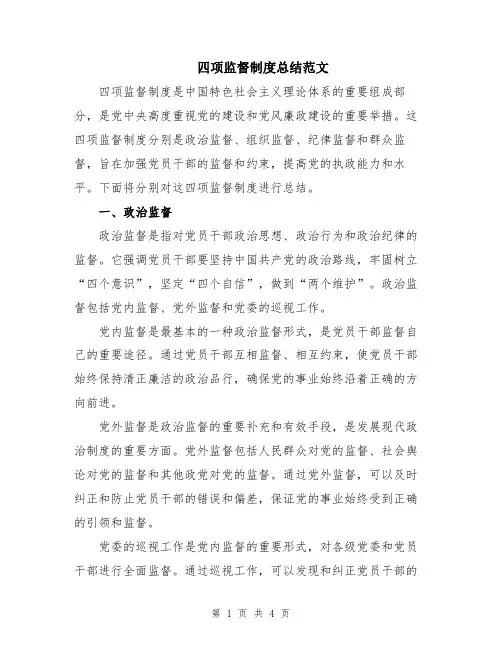 四项监督制度总结范文

四项监督制度是中国特色社会主义理论体系的重要组成部分，是党中央高度重视党的建设和党风廉政建设的重要举措。这四项监督制度分别是政治监督、组织监督、纪律监督和群众监督，旨在加强党员干部的监督和约束，提高党的执政能力和水平。下面将分别对这四项监督制度进行总结。

一、政治监督

政治监督是指对党员干部政治思想、政治行为和政治纪律的监督。它强调党员干部要坚持中国共产党的政治路线，牢固树立“四个意识”，坚定“四个自信”，做到“两个维护”。政治监督包括党内监督、党外监督和党委的巡视工作。

党内监督是最基本的一种政治监督形式，是党员干部监督自己的重要途径。通过党员干部互相监督、相互约束，使党员干部始终保持清正廉洁的政治品行，确保党的事业始终沿着正确的方向前进。

党外监督是政治监督的重要补充和有效手段，是发展现代政治制度的重要方面。党外监督包括人民群众对党的监督、社会舆论对党的监督和其他政党对党的监督。通过党外监督，可以及时纠正和防止党员干部的错误和偏差，保证党的事业始终受到正确的引领和监督。

党委的巡视工作是党内监督的重要形式，对各级党委和党员干部进行全面监督。通过巡视工作，可以发现和纠正党员干部的

第 1 页 共 4 页